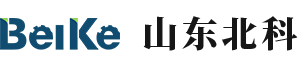 BeiKe 山东北科